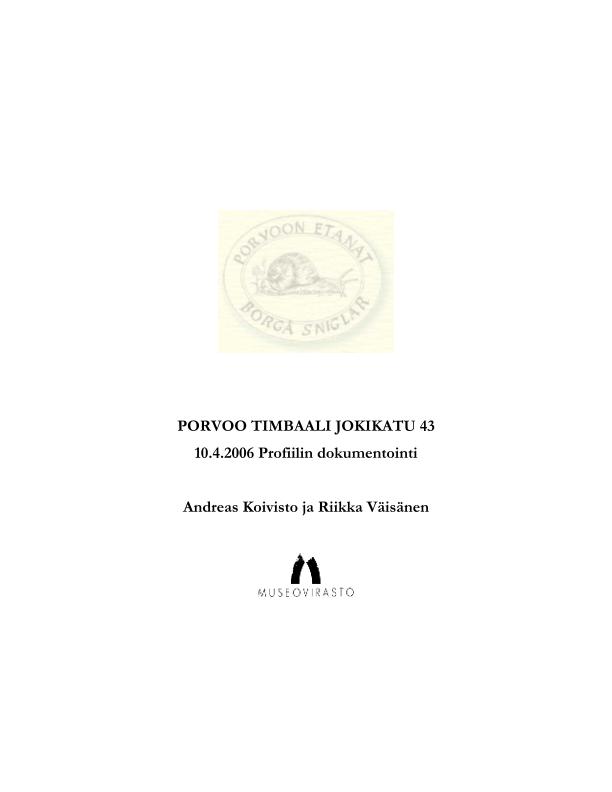 PORVOON ETANAT
BORGÅ SNIGLAR

PORVOO TIMBAALI JOKIKATU 43
10.4.2006 Profiilin dokumentointi

Andreas Koivisto ja Riikka Väisänen

MUSEOVIRASTO